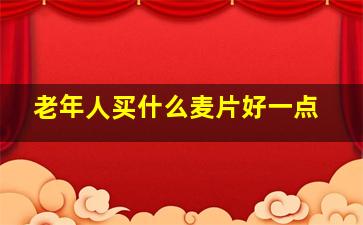 老年人买什么麦片好一点